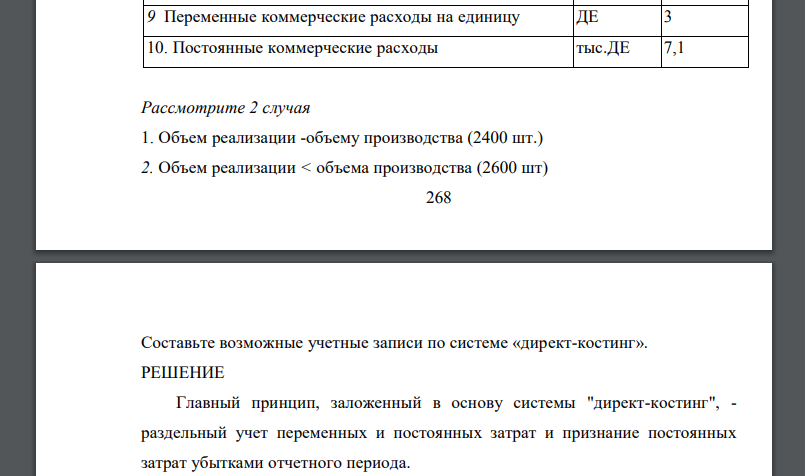 | 9 Переменные коммерческие расходы на единицу | ДЕ | 3 |
|---|---|---|
| 10. Постоянные коммерческие расходы | тыс.ДЕ | 7,1 |

Рассмотрите 2 случая

1. Объем реализации -объему производства (2400 шт.)

2. Объем реализации < объема производства (2600 шт)

268

Составьте возможные учетные записи по системе «директ-костинг».

РЕШЕНИЕ

Главный принцип, заложенный в основу системы "директ-костинг", - раздельный учет переменных и постоянных затрат и признание постоянных затрат убытками отчетного периода.